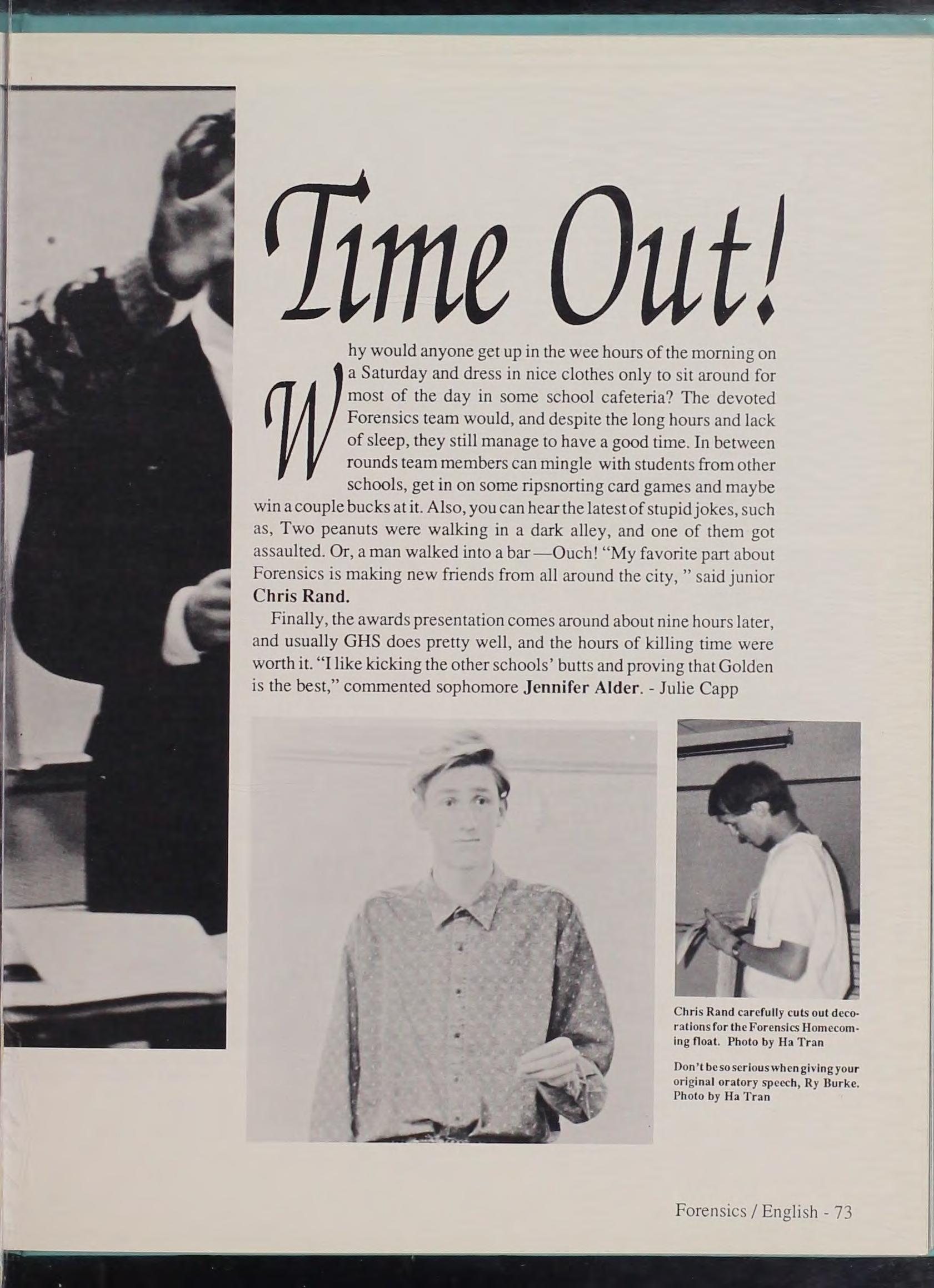 Time Out!

Why would anyone get up in the wee hours of the morning on a Saturday and dress in nice clothes only to sit around for most of the day in some school cafeteria? The devoted Forensics team would, and despite the long hours and lack of sleep, they still manage to have a good time. In between rounds team members can mingle with students from other schools, get in on some ripsnorting card games and maybe win a couple bucks at it. Also, you can hear the latest of stupid jokes, such as, Two peanuts were walking in a dark alley, and one of them got assaulted. Or, a man walked into a bar—Ouch! "My favorite part about Forensics is making new friends from all around the city, " said junior Chris Rand.

Finally, the awards presentation comes around about nine hours later, and usually GHS does pretty well, and the hours of killing time were worth it. "I like kicking the other schools' butts and proving that Golden is the best," commented sophomore Jennifer Alder. - Julie Capp

Chris Rand carefully cuts out decorations for the Forensics Homecoming float. Photo by Ha Tran

Don't be so serious when giving your original oratory speech, Ry Burke. Photo by Ha Tran

Forensics / English - 73